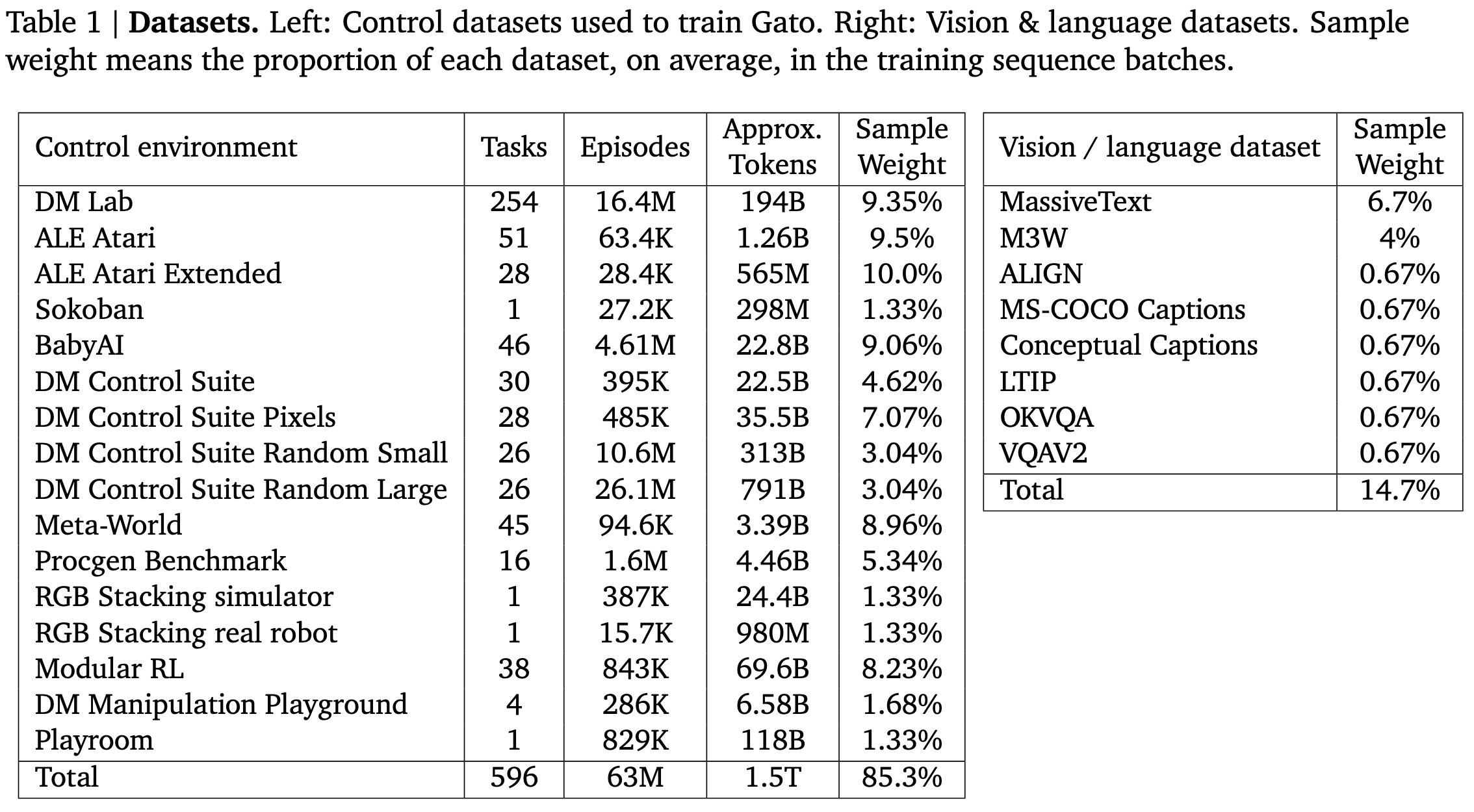 Table 1 | **Datasets.** Left: Control datasets used to train Gato. Right: Vision & language datasets. Sample weight means the proportion of each dataset, on average, in the training sequence batches.

| Control environment | Tasks | Episodes | Approx. Tokens | Sample Weight |
|---|---|---|---|---|
| DM Lab | 254 | 16.4M | 194B | 9.35% |
| ALE Atari | 51 | 63.4K | 1.26B | 9.5% |
| ALE Atari Extended | 28 | 28.4K | 565M | 10.0% |
| Sokoban | 1 | 27.2K | 298M | 1.33% |
| BabyAI | 46 | 4.61M | 22.8B | 9.06% |
| DM Control Suite | 30 | 395K | 22.5B | 4.62% |
| DM Control Suite Pixels | 28 | 485K | 35.5B | 7.07% |
| DM Control Suite Random Small | 26 | 10.6M | 313B | 3.04% |
| DM Control Suite Random Large | 26 | 26.1M | 791B | 3.04% |
| Meta-World | 45 | 94.6K | 3.39B | 8.96% |
| Procgen Benchmark | 16 | 1.6M | 4.46B | 5.34% |
| RGB Stacking simulator | 1 | 387K | 24.4B | 1.33% |
| RGB Stacking real robot | 1 | 15.7K | 980M | 1.33% |
| Modular RL | 38 | 843K | 69.6B | 8.23% |
| DM Manipulation Playground | 4 | 286K | 6.58B | 1.68% |
| Playroom | 1 | 829K | 118B | 1.33% |
| Total | 596 | 63M | 1.5T | 85.3% |

| Vision / language dataset | Sample Weight |
|---|---|
| MassiveText | 6.7% |
| M3W | 4% |
| ALIGN | 0.67% |
| MS-COCO Captions | 0.67% |
| Conceptual Captions | 0.67% |
| LTIP | 0.67% |
| OKVQA | 0.67% |
| VQAV2 | 0.67% |
| Total | 14.7% |